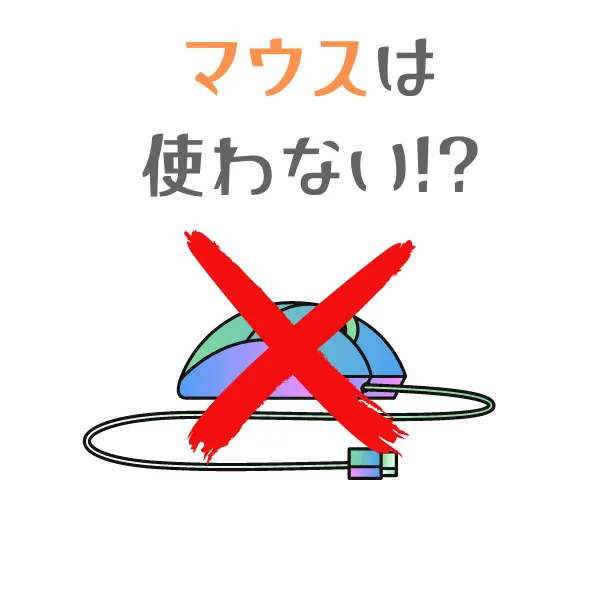 マウスは
使わない!?